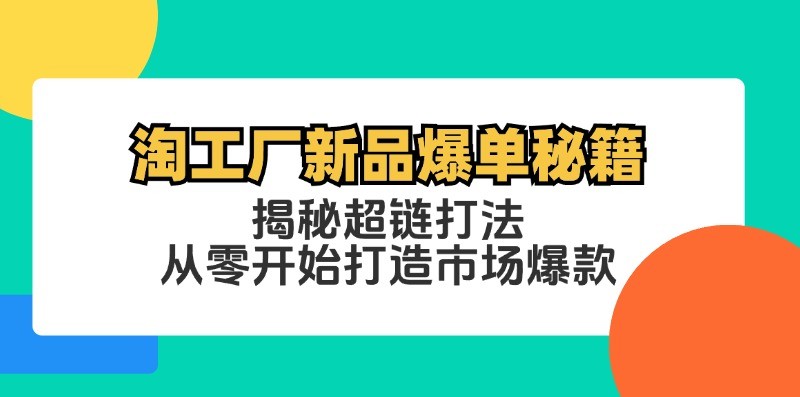 淘工厂新品爆单秘籍

揭秘超链打法
从零开始打造市场爆款